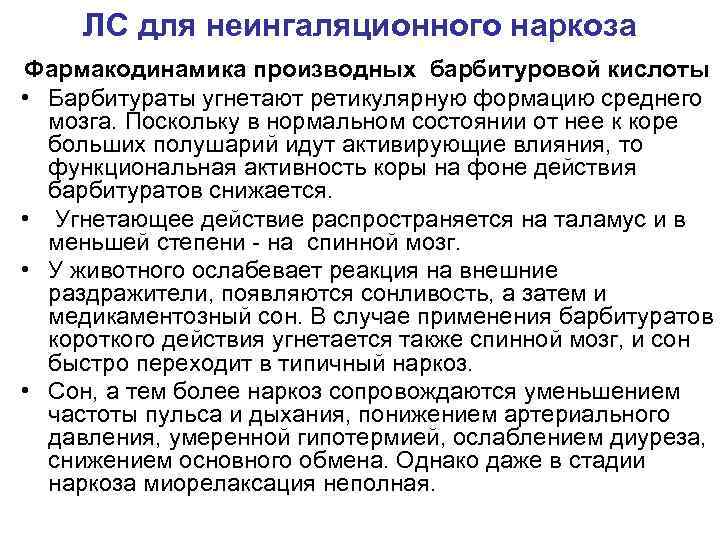 ЛС для неингаляционного наркоза

Фармакодинамика производных барбитуровой кислоты

• Барбитураты угнетают ретикулярную формацию среднего мозга. Поскольку в нормальном состоянии от нее к коре больших полушарий идут активирующие влияния, то функциональная активность коры на фоне действия барбитуратов снижается.

• Угнетающее действие распространяется на таламус и в меньшей степени - на спинной мозг.

• У животного ослабевает реакция на внешние раздражители, появляются сонливость, а затем и медикаментозный сон. В случае применения барбитуратов короткого действия угнетается также спинной мозг, и сон быстро переходит в типичный наркоз.

• Сон, а тем более наркоз сопровождаются уменьшением частоты пульса и дыхания, понижением артериального давления, умеренной гипотермией, ослаблением диуреза, снижением основного обмена. Однако даже в стадии наркоза миорелаксация неполная.